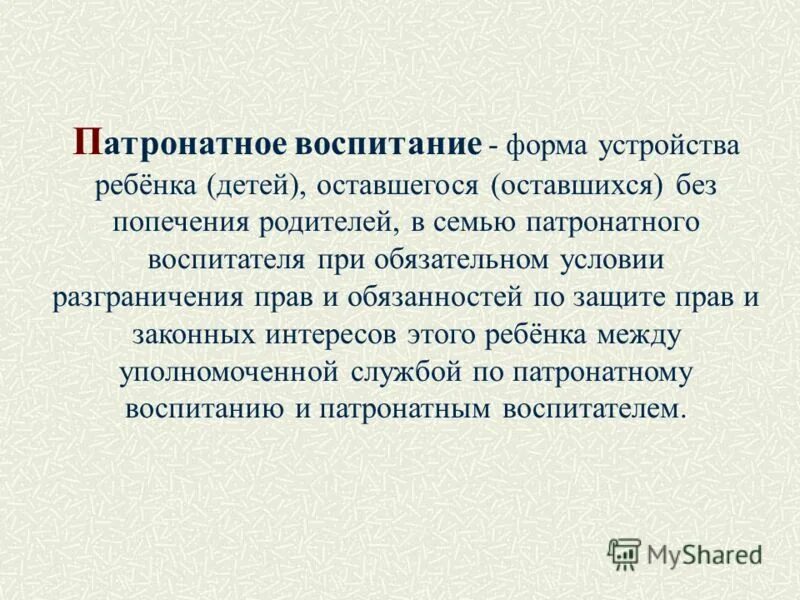 Патронатное воспитание - форма устройства ребёнка (детей), оставшегося (оставшихся) без попечения родителей, в семью патронатного воспитателя при обязательном условии разграничения прав и обязанностей по защите прав и законных интересов этого ребёнка между уполномоченной службой по патронатному воспитанию и патронатным воспитателем.

MyShared